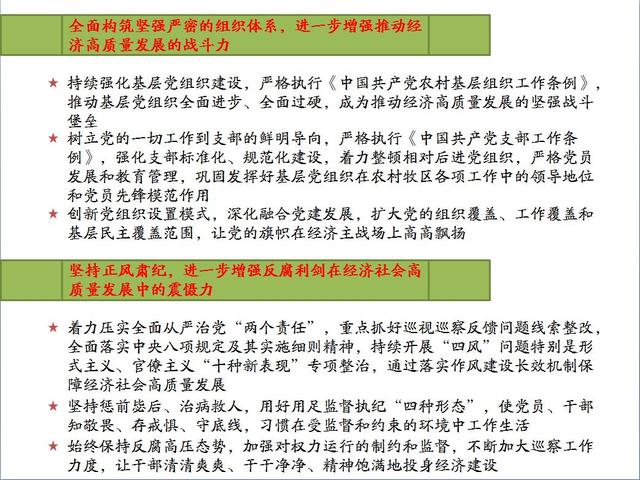 全面构筑坚强严密的组织体系，进一步增强推动经济高质量发展的战斗力

★ 持续强化基层党组织建设，严格执行《中国共产党农村基层组织工作条例》，推动基层党组织全面进步、全面过硬，成为推动经济高质量发展的坚强战斗堡垒

★ 树立党的一切工作到支部的鲜明导向，严格执行《中国共产党支部工作条例》，强化支部标准化、规范化建设，着力整顿相对后进党组织，严格党员发展和教育管理，巩固发挥好基层党组织在农村牧区各项工作中的领导地位和党员先锋模范作用

★ 创新党组织设置模式，深化融合党建发展，扩大党的组织覆盖、工作覆盖和基层民主覆盖范围，让党的旗帜在经济主战场上高高飘扬

坚持正风肃纪，进一步增强反腐利剑在经济社会高质量发展中的震慑力

★ 着力压实全面从严治党“两个责任”，重点抓好巡视巡察反馈问题线索整改，全面落实中央八项规定及其实施细则精神，持续开展“四风”问题特别是形式主义、官僚主义“十种新表现”专项整治，通过落实作风建设长效机制保障经济社会高质量发展

★ 坚持惩前毖后、治病救人，用好用足监督执纪“四种形态”，使党员、干部知敬畏、存戒惧、守底线，习惯在受监督和约束的环境中工作生活

★ 始终保持反腐高压态势，加强对权力运行的制约和监督，不断加大巡察工作力度，让干部清清爽爽、干干净净、精神饱满地投身经济建设